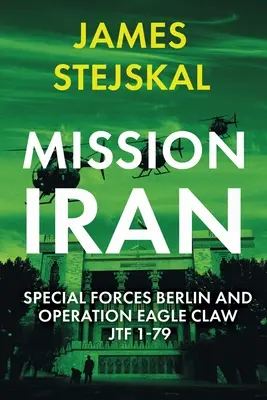 JAMES STEJSKAL

MISSION IRAN

SPECIAL FORCES BERLIN AND OPERATION EAGLE CLAW JTF 1-79